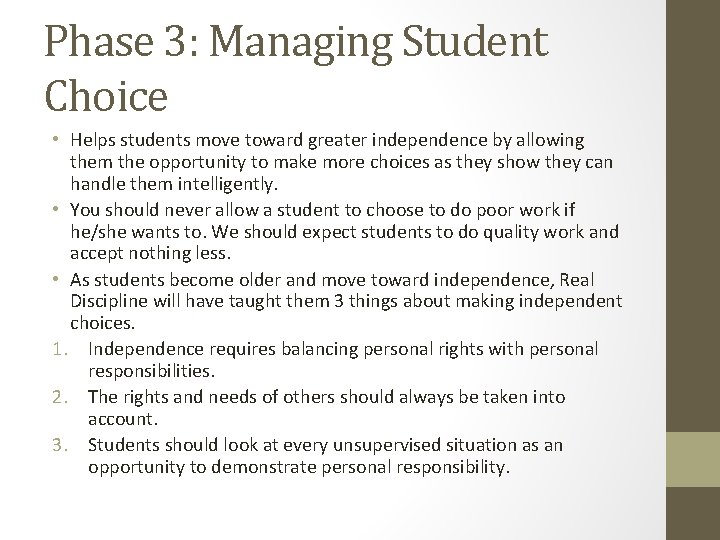 Phase 3: Managing Student Choice

• Helps students move toward greater independence by allowing them the opportunity to make more choices as they show they can handle them intelligently.

• You should never allow a student to choose to do poor work if he/she wants to. We should expect students to do quality work and accept nothing less.

• As students become older and move toward independence, Real Discipline will have taught them 3 things about making independent choices.

1. Independence requires balancing personal rights with personal responsibilities.

2. The rights and needs of others should always be taken into account.

3. Students should look at every unsupervised situation as an opportunity to demonstrate personal responsibility.